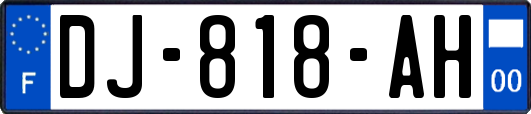 F

DJ-818-AH

00